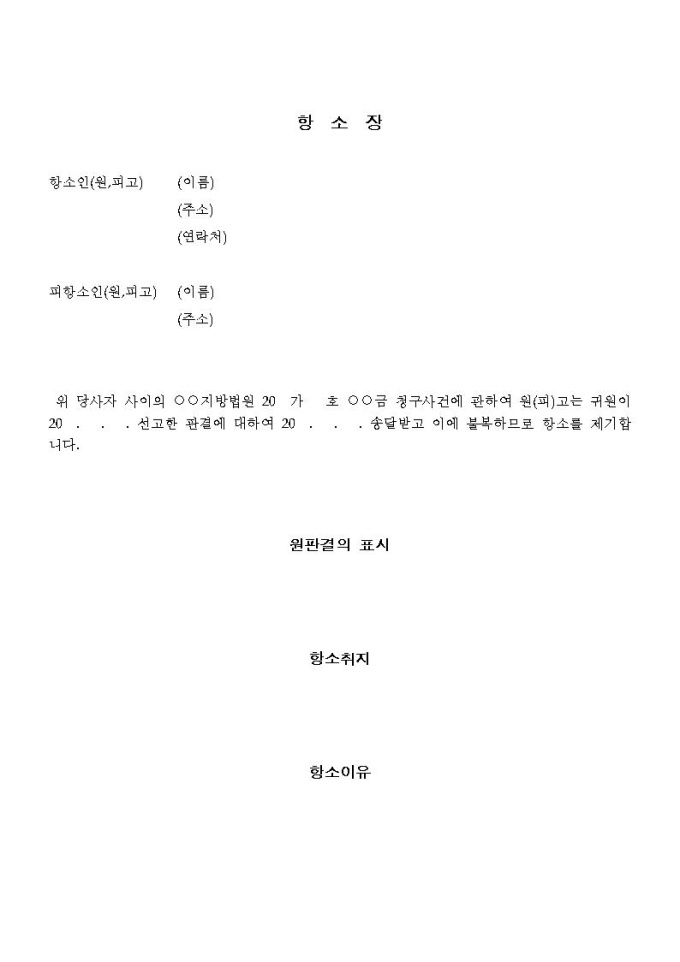 항 소 장

항소인(원,피고) (이름)
(주소)
(연락처)

피항소인(원,피고) (이름)
(주소)

위 당사자 사이의 ○○지방법원 20 가 호 ○○금 청구사건에 관하여 원(피)고는 귀원이 20 . . . 선고한 판결에 대하여 20 . . . 송달받고 이에 불복하므로 항소를 제기합니다.

원판결의 표시

항소취지

항소이유